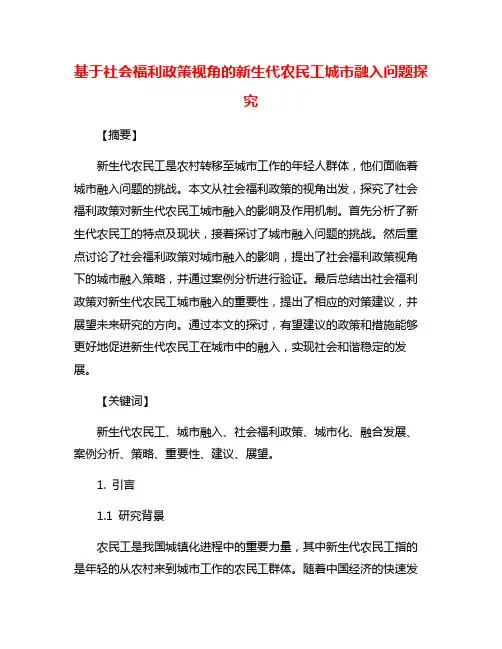 基于社会福利政策视角的新生代农民工城市融入问题探究

【摘要】

新生代农民工是农村转移至城市工作的年轻人群体，他们面临着城市融入问题的挑战。本文从社会福利政策的视角出发，探究了社会福利政策对新生代农民工城市融入的影响及作用机制。首先分析了新生代农民工的特点及现状，接着探讨了城市融入问题的挑战。然后重点讨论了社会福利政策对城市融入的影响，提出了社会福利政策视角下的城市融入策略，并通过案例分析进行验证。最后总结出社会福利政策对新生代农民工城市融入的重要性，提出了相应的对策建议，并展望未来研究的方向。通过本文的探讨，有望建议的政策和措施能够更好地促进新生代农民工在城市中的融入，实现社会和谐稳定的发展。

【关键词】

新生代农民工、城市融入、社会福利政策、城市化、融合发展、案例分析、策略、重要性、建议、展望。

1. 引言

1.1 研究背景

农民工是我国城镇化进程中的重要力量，其中新生代农民工指的是年轻的从农村来到城市工作的农民工群体。随着中国经济的快速发